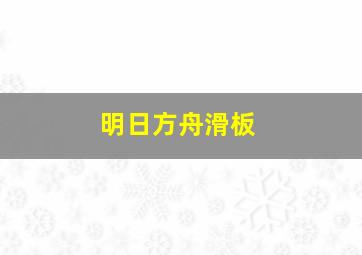 明日方舟滑板